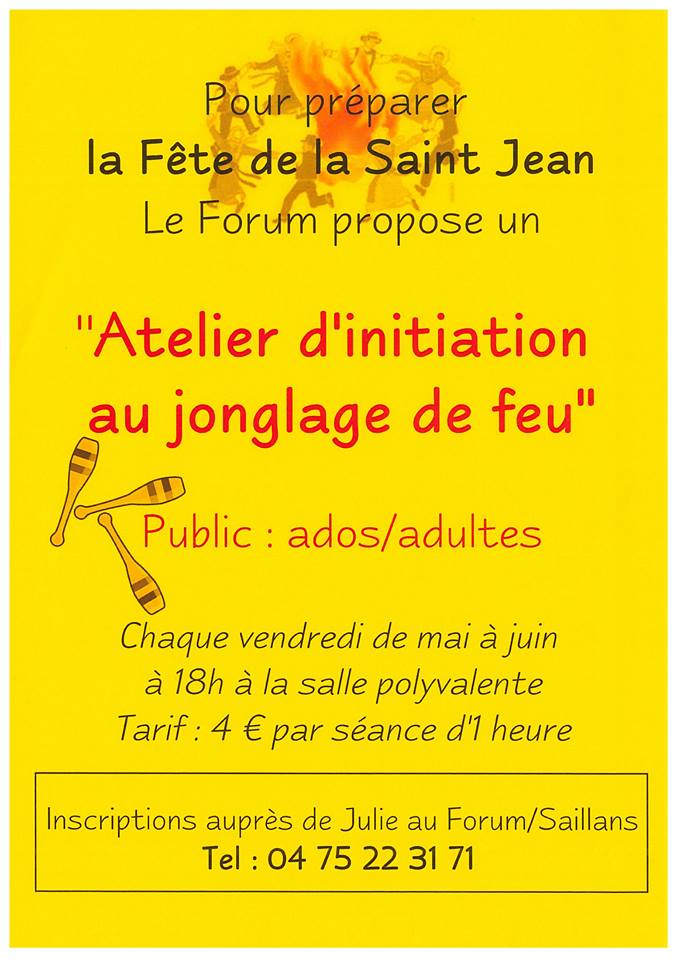 Pour préparer
la Fête de la Saint Jean
Le Forum propose un

"Atelier d'initiation au jonglage de feu"

Public : ados/adultes

Chaque vendredi de mai à juin
à 18h à la salle polyvalente
Tarif : 4 € par séance d'1 heure

Inscriptions auprès de Julie au Forum/Saillans
Tel : 04 75 22 31 71